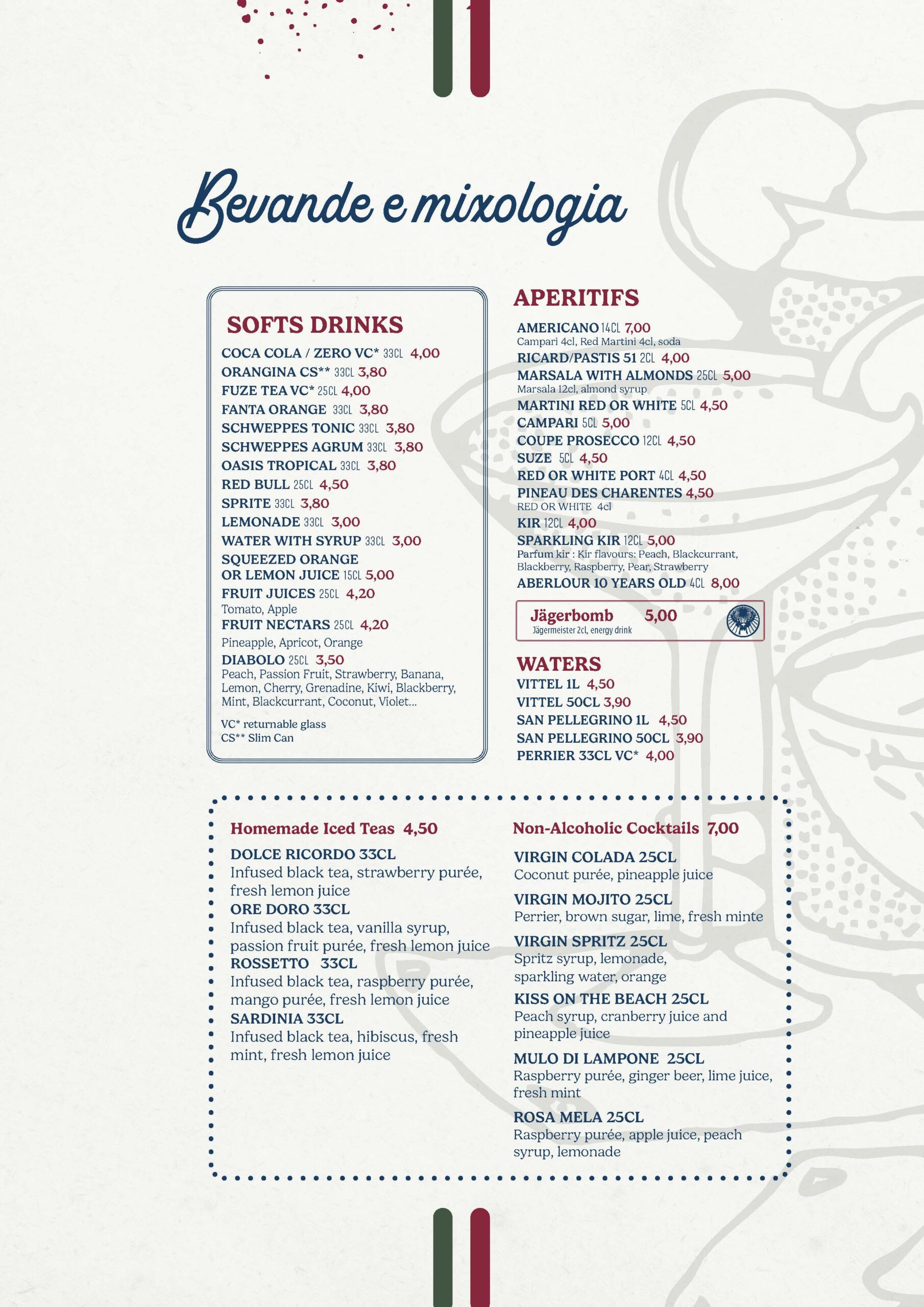 Bevande e mixologia

SOFTS DRINKS

COCA COLA / ZERO VC* 33CL 4,00
ORANGINA CS** 33CL 3,80
FUZE TEA VC* 25CL 4,00
FANTA ORANGE 33CL 3,80
SCHWEPPES TONIC 33CL 3,80
SCHWEPPES AGRUM 33CL 3,80
OASIS TROPICAL 33CL 3,80
RED BULL 25CL 4,50
SPRITE 33CL 3,80
LEMONADE 33CL 3,00
WATER WITH SYRUP 33CL 3,00
SQUEEZED ORANGE OR LEMON JUICE 15CL 5,00
FRUIT JUICES 25CL 4,20
Tomato, Apple
FRUIT NECTARS 25CL 4,20
Pineapple, Apricot, Orange
DIABOLO 25CL 3,50
Peach, Passion Fruit, Strawberry, Banana, Lemon, Cherry, Grenadine, Kiwi, Blackberry, Mint, Blackcurrant, Coconut, Violet...

VC* returnable glass
CS** Slim Can

APERITIFS

AMERICANO 14CL 7,00
Campari 4cl, Red Martini 4cl, soda
RICARD/PASTIS 51 2CL 4,00
MARSALA WITH ALMONDS 25CL 5,00
Marsala 12cl, almond syrup
MARTINI RED OR WHITE 5CL 4,50
CAMPARI 5CL 5,00
COUPE PROSECCO 12CL 4,50
SUZE 5CL 4,50
RED OR WHITE PORT 4CL 4,50
PINEAU DES CHARENTES 4,50
RED OR WHITE 4cl
KIR 12CL 4,00
SPARKLING KIR 12CL 5,00
Parfum kir : Kir flavours: Peach, Blackcurrant, Blackberry, Raspberry, Pear, Strawberry
ABERLOUR 10 YEARS OLD 4CL 8,00

Jägerbomb 5,00
Jägermeister 2cl, energy drink

WATERS

VITTEL 1L 4,50
VITTEL 50CL 3,90
SAN PELLEGRINO 1L 4,50
SAN PELLEGRINO 50CL 3,90
PERRIER 33CL VC* 4,00

Homemade Iced Teas 4,50

DOLCE RICORDO 33CL
Infused black tea, strawberry purée, fresh lemon juice
ORE DORO 33CL
Infused black tea, vanilla syrup, passion fruit purée, fresh lemon juice
ROSSETTO 33CL
Infused black tea, raspberry purée, mango purée, fresh lemon juice
SARDINIA 33CL
Infused black tea, hibiscus, fresh mint, fresh lemon juice

Non-Alcoholic Cocktails 7,00

VIRGIN COLADA 25CL
Coconut purée, pineapple juice
VIRGIN MOJITO 25CL
Perrier, brown sugar, lime, fresh minte
VIRGIN SPRITZ 25CL
Spritz syrup, lemonade, sparkling water, orange
KISS ON THE BEACH 25CL
Peach syrup, cranberry juice and pineapple juice
MULO DI LAMPONE 25CL
Raspberry purée, ginger beer, lime juice, fresh mint
ROSA MELA 25CL
Raspberry purée, apple juice, peach syrup, lemonade